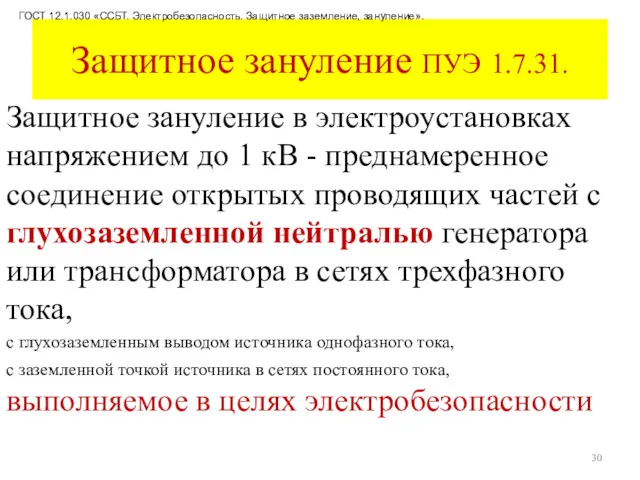 ГОСТ 12.1.030 «ССБТ. Электробезопасность. Защитное заземление, зануление».

Защитное зануление ПУЭ 1.7.31.

Защитное зануление в электроустановках напряжением до 1 кВ - преднамеренное соединение открытых проводящих частей с глухозаземленной нейтралью генератора или трансформатора в сетях трехфазного тока,

с глухозаземленным выводом источника однофазного тока,

с заземленной точкой источника в сетях постоянного тока,

выполняемое в целях электробезопасности

30